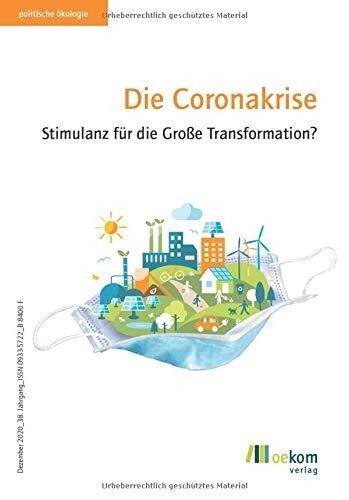 politische ökologie

Urheberrechtlich geschütztes Material

Die Coronakrise

Stimulanz für die Große Transformation?

Dezember 2020_38. Jahrgang_ISSN 0933-5722_B 8400 F

oekom verlag

Urheberrechtlich geschütztes Material